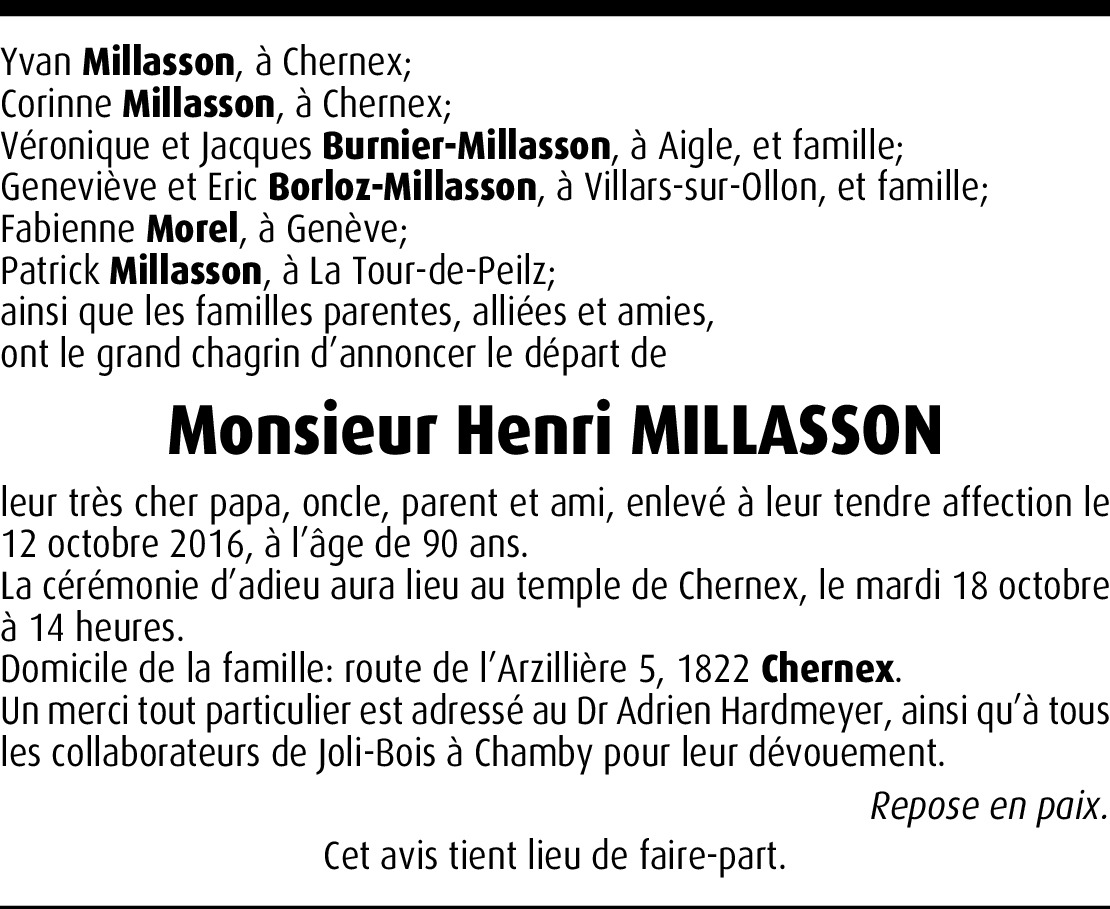 Yvan Millasson, à Chernex;
Corinne Millasson, à Chernex;
Véronique et Jacques Burnier-Millasson, à Aigle, et famille;
Geneviève et Eric Borloz-Millasson, à Villars-sur-Ollon, et famille;
Fabienne Morel, à Genève;
Patrick Millasson, à La Tour-de-Peilz;
ainsi que les familles parentes, alliées et amies,
ont le grand chagrin d'annoncer le départ de

Monsieur Henri MILLASSON

leur très cher papa, oncle, parent et ami, enlevé à leur tendre affection le 12 octobre 2016, à l'âge de 90 ans.
La cérémonie d'adieu aura lieu au temple de Chernex, le mardi 18 octobre à 14 heures.
Domicile de la famille: route de l'Arzillière 5, 1822 Chernex.
Un merci tout particulier est adressé au Dr Adrien Hardmeyer, ainsi qu'à tous les collaborateurs de Joli-Bois à Chamby pour leur dévouement.

Repose en paix.

Cet avis tient lieu de faire-part.